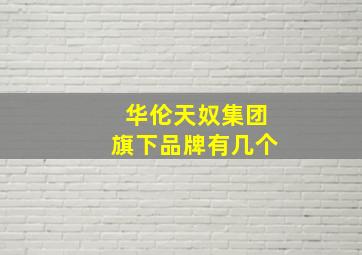 华伦天奴集团
旗下品牌有几个